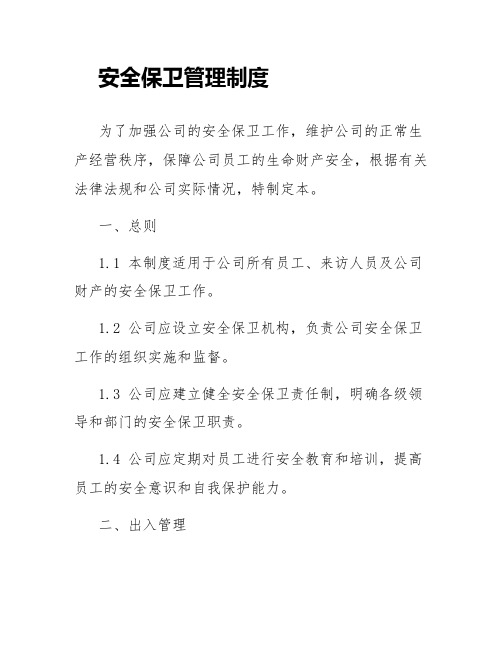 安全保卫管理制度

为了加强公司的安全保卫工作，维护公司的正常生产经营秩序，保障公司员工的生命财产安全，根据有关法律法规和公司实际情况，特制定本。

一、总则

1.1 本制度适用于公司所有员工、来访人员及公司财产的安全保卫工作。

1.2 公司应设立安全保卫机构，负责公司安全保卫工作的组织实施和监督。

1.3 公司应建立健全安全保卫责任制，明确各级领导和部门的安全保卫职责。

1.4 公司应定期对员工进行安全教育和培训，提高员工的安全意识和自我保护能力。

二、出入管理